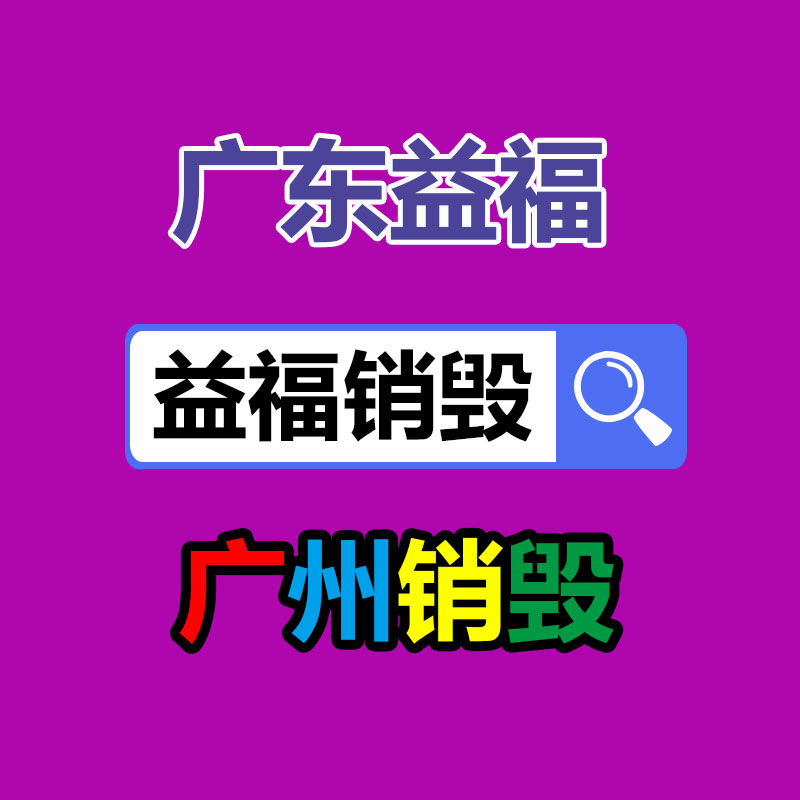 广东益福

益福销毁

广州销毁